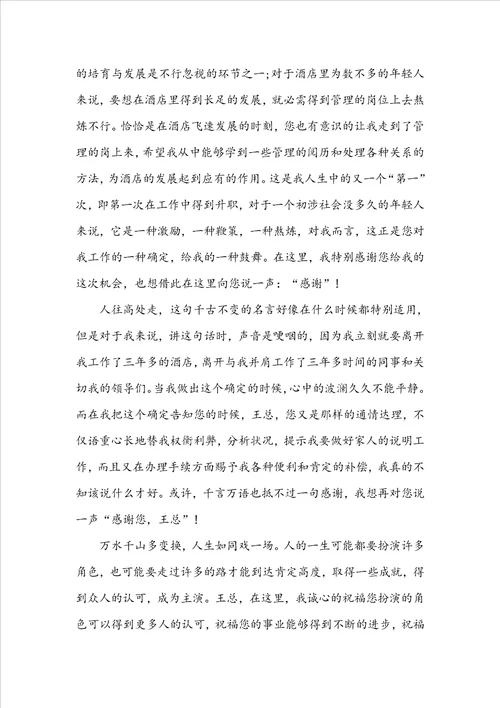 的培育与发展是不行忽视的环节之一;对于酒店里为数不多的年轻人来说，要想在酒店里得到长足的发展，就必需得到管理的岗位上去熬炼不行。恰恰是在酒店飞速发展的时刻，您也有意识的让我走到了管理的岗上来，希望我从中能够学到一些管理的阅历和处理各种关系的方法，为酒店的发展起到应有的作用。这是我人生中的又一个“第一”次，即第一次在工作中得到升职，对于一个初涉社会没多久的年轻人来说，它是一种激励，一种鞭策，一种熬炼，对我而言，这正是您对我工作的一种确定，给我的一种鼓舞。在这里，我特别感谢您给我的这次机会，也想借此在这里向您说一声：“感谢”！

人往高处走，这句千古不变的名言好像在什么时候都特别适用，但是对于我来说，讲这句话时，声音是哽咽的，因为我立刻就要离开我工作了三年多的酒店，离开与我并肩工作了三年多时间的同事和关切我的领导们。当我做出这个确定的时候，心中的波澜久久不能平静。而在我把这个确定告知您的时候，王总，您又是那样的通情达理，不仅语重心长地替我权衡利弊，分析状况，提示我要做好家人的说明工作，而且又在办理手续方面赐予我各种便利和肯定的补偿，我真的不知该说什么才好。或许，千言万语也抵不过一句感谢，我想再对您说一声“感谢您，王总”！

万水千山多变换，人生如同戏一场。人的一生可能都要扮演许多角色，也可能要走过许多的路才能到达肯定高度，取得一些成就，得到众人的认可，成为主演。王总，在这里，我诚心的祝福您扮演的角色可以得到更多人的认可，祝福您的事业能够得到不断的进步，祝福